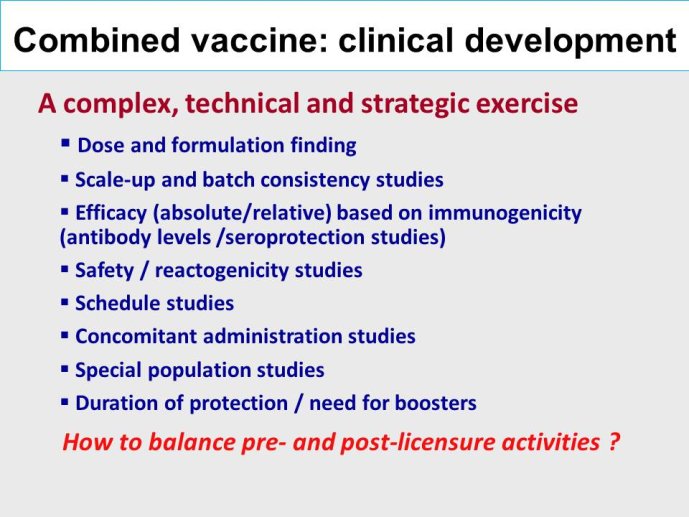 Combined vaccine: clinical development

A complex, technical and strategic exercise

▪ Dose and formulation finding
▪ Scale-up and batch consistency studies
▪ Efficacy (absolute/relative) based on immunogenicity (antibody levels /seroprotection studies)
▪ Safety / reactogenicity studies
▪ Schedule studies
▪ Concomitant administration studies
▪ Special population studies
▪ Duration of protection / need for boosters

How to balance pre- and post-licensure activities ?